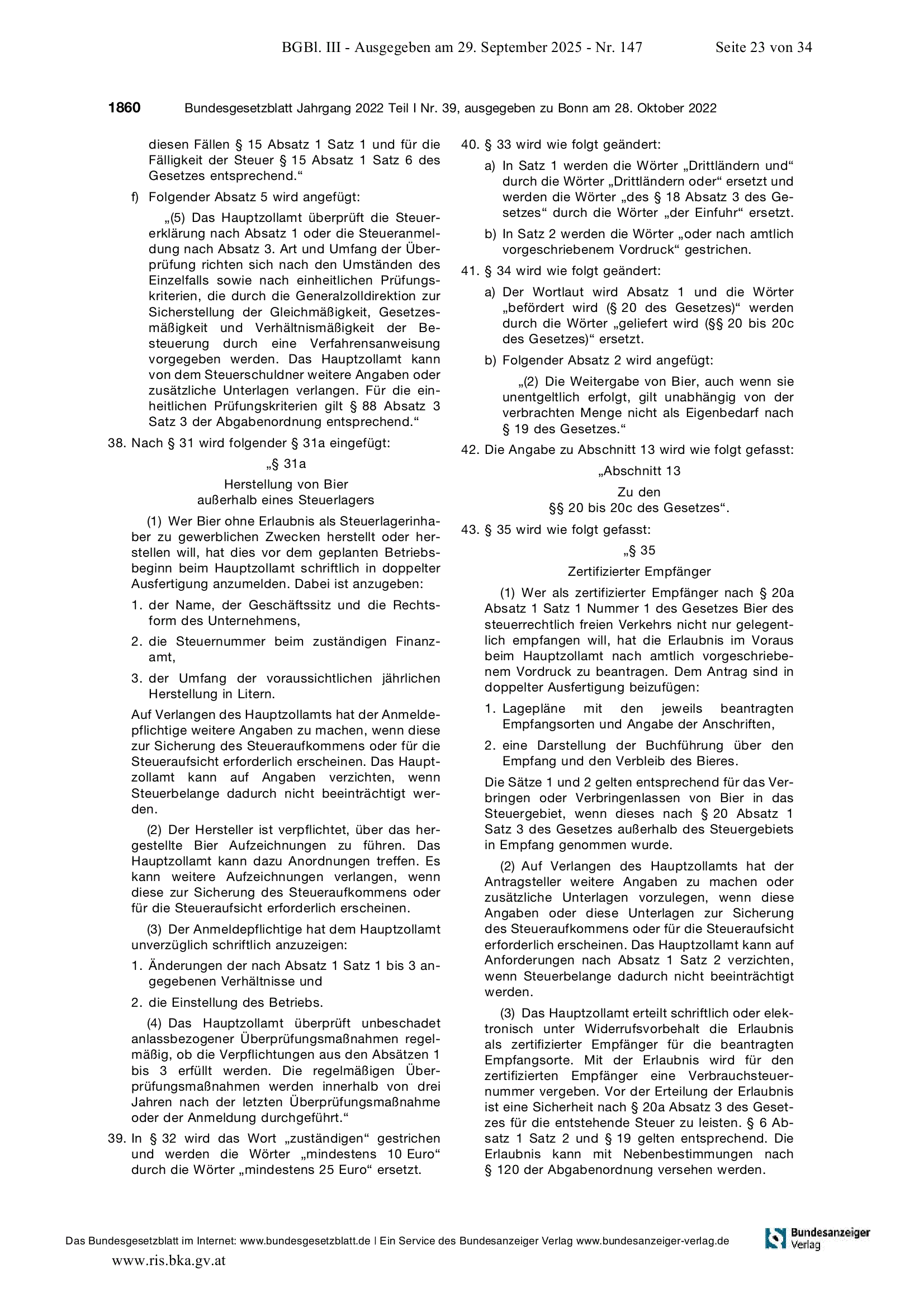 BGBl. III - Ausgegeben am 29. September 2025 - Nr. 147 Seite 23 von 34

1860 Bundesgesetzblatt Jahrgang 2022 Teil I Nr. 39, ausgegeben zu Bonn am 28. Oktober 2022

diesen Fällen § 15 Absatz 1 Satz 1 und für die Fälligkeit der Steuer § 15 Absatz 1 Satz 6 des Gesetzes entsprechend.“

f) Folgender Absatz 5 wird angefügt:

„(5) Das Hauptzollamt überprüft die Steuererklärung nach Absatz 1 oder die Steueranmeldung nach Absatz 3. Art und Umfang der Überprüfung richten sich nach den Umständen des Einzelfalls sowie nach einheitlichen Prüfungskriterien, die durch die Generalzolldirektion zur Sicherstellung der Gleichmäßigkeit, Gesetzesmäßigkeit und Verhältnismäßigkeit der Besteuerung durch eine Verfahrensanweisung vorgegeben werden. Das Hauptzollamt kann von dem Steuerschuldner weitere Angaben oder zusätzliche Unterlagen verlangen. Für die einheitlichen Prüfungskriterien gilt § 88 Absatz 3 Satz 3 der Abgabenordnung entsprechend.“

38. Nach § 31 wird folgender § 31a eingefügt:

„§ 31a

Herstellung von Bier
außerhalb eines Steuerlagers

(1) Wer Bier ohne Erlaubnis als Steuerlagerinhaber zu gewerblichen Zwecken herstellt oder herstellen will, hat dies vor dem geplanten Betriebsbeginn beim Hauptzollamt schriftlich in doppelter Ausfertigung anzumelden. Dabei ist anzugeben:

1. der Name, der Geschäftssitz und die Rechtsform des Unternehmens,

2. die Steuernummer beim zuständigen Finanzamt,

3. der Umfang der voraussichtlichen jährlichen Herstellung in Litern.

Auf Verlangen des Hauptzollamts hat der Anmeldepflichtige weitere Angaben zu machen, wenn diese zur Sicherung des Steueraufkommens oder für die Steueraufsicht erforderlich erscheinen. Das Hauptzollamt kann auf Angaben verzichten, wenn Steuerbelange dadurch nicht beeinträchtigt werden.

(2) Der Hersteller ist verpflichtet, über das hergestellte Bier Aufzeichnungen zu führen. Das Hauptzollamt kann dazu Anordnungen treffen. Es kann weitere Aufzeichnungen verlangen, wenn diese zur Sicherung des Steueraufkommens oder für die Steueraufsicht erforderlich erscheinen.

(3) Der Anmeldepflichtige hat dem Hauptzollamt unverzüglich schriftlich anzuzeigen:

1. Änderungen der nach Absatz 1 Satz 1 bis 3 angegebenen Verhältnisse und

2. die Einstellung des Betriebs.

(4) Das Hauptzollamt überprüft unbeschadet anlassbezogener Überprüfungsmaßnahmen regelmäßig, ob die Verpflichtungen aus den Absätzen 1 bis 3 erfüllt werden. Die regelmäßigen Überprüfungsmaßnahmen werden innerhalb von drei Jahren nach der letzten Überprüfungsmaßnahme oder der Anmeldung durchgeführt.“

39. In § 32 wird das Wort „zuständigen“ gestrichen und werden die Wörter „mindestens 10 Euro“ durch die Wörter „mindestens 25 Euro“ ersetzt.

40. § 33 wird wie folgt geändert:

a) In Satz 1 werden die Wörter „Drittländern und“ durch die Wörter „Drittländern oder“ ersetzt und werden die Wörter „des § 18 Absatz 3 des Gesetzes“ durch die Wörter „der Einfuhr“ ersetzt.

b) In Satz 2 werden die Wörter „oder nach amtlich vorgeschriebenem Vordruck“ gestrichen.

41. § 34 wird wie folgt geändert:

a) Der Wortlaut wird Absatz 1 und die Wörter „befördert wird (§ 20 des Gesetzes)“ werden durch die Wörter „geliefert wird (§§ 20 bis 20c des Gesetzes)“ ersetzt.

b) Folgender Absatz 2 wird angefügt:

„(2) Die Weitergabe von Bier, auch wenn sie unentgeltlich erfolgt, gilt unabhängig von der verbrachten Menge nicht als Eigenbedarf nach § 19 des Gesetzes.“

42. Die Angabe zu Abschnitt 13 wird wie folgt gefasst:

„Abschnitt 13

Zu den
§§ 20 bis 20c des Gesetzes“.

43. § 35 wird wie folgt gefasst:

„§ 35

Zertifizierter Empfänger

(1) Wer als zertifizierter Empfänger nach § 20a Absatz 1 Satz 1 Nummer 1 des Gesetzes Bier des steuerrechtlich freien Verkehrs nicht nur gelegentlich empfangen will, hat die Erlaubnis im Voraus beim Hauptzollamt nach amtlich vorgeschriebenem Vordruck zu beantragen. Dem Antrag sind in doppelter Ausfertigung beizufügen:

1. Lagepläne mit den jeweils beantragten Empfangsorten und Angabe der Anschriften,

2. eine Darstellung der Buchführung über den Empfang und den Verbleib des Bieres.

Die Sätze 1 und 2 gelten entsprechend für das Verbringen oder Verbringenlassen von Bier in das Steuergebiet, wenn dieses nach § 20 Absatz 1 Satz 3 des Gesetzes außerhalb des Steuergebiets in Empfang genommen wurde.

(2) Auf Verlangen des Hauptzollamts hat der Antragsteller weitere Angaben zu machen oder zusätzliche Unterlagen vorzulegen, wenn diese Angaben oder diese Unterlagen zur Sicherung des Steueraufkommens oder für die Steueraufsicht erforderlich erscheinen. Das Hauptzollamt kann auf Anforderungen nach Absatz 1 Satz 2 verzichten, wenn Steuerbelange dadurch nicht beeinträchtigt werden.

(3) Das Hauptzollamt erteilt schriftlich oder elektronisch unter Widerrufsvorbehalt die Erlaubnis als zertifizierter Empfänger für die beantragten Empfangsorte. Mit der Erlaubnis wird für den zertifizierten Empfänger eine Verbrauchsteuernummer vergeben. Vor der Erteilung der Erlaubnis ist eine Sicherheit nach § 20a Absatz 3 des Gesetzes für die entstehende Steuer zu leisten. § 6 Absatz 1 Satz 2 und § 19 gelten entsprechend. Die Erlaubnis kann mit Nebenbestimmungen nach § 120 der Abgabenordnung versehen werden.

Das Bundesgesetzblatt im Internet: www.bundesgesetzblatt.de | Ein Service des Bundesanzeiger Verlag www.bundesanzeiger-verlag.de

Bundesanzeiger Verlag

www.ris.bka.gv.at